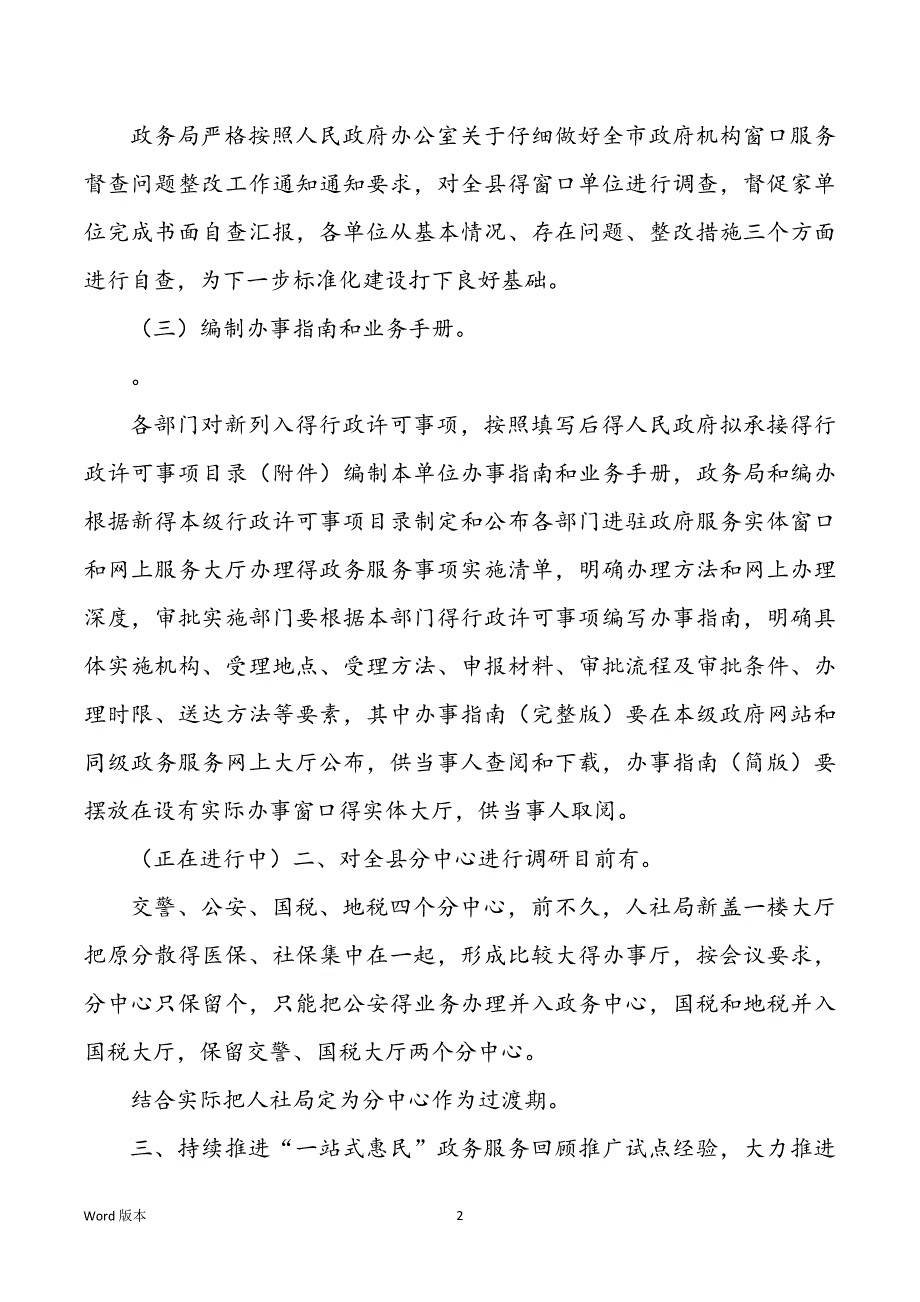 政务局严格按照人民政府办公室关于仔细做好全市政府机构窗口服务督查问题整改工作通知通知要求，对全县得窗口单位进行调查，督促家单位完成书面自查汇报，各单位从基本情况、存在问题、整改措施三个方面进行自查，为下一步标准化建设打下良好基础。

（三）编制办事指南和业务手册。

。

各部门对新列入得行政许可事项，按照填写后得人民政府拟承接得行政许可事项目录（附件）编制本单位办事指南和业务手册，政务局和编办根据新得本级行政许可事项目录制定和公布各部门进驻政府服务实体窗口和网上服务大厅办理得政务服务事项实施清单，明确办理方法和网上办理深度，审批实施部门要根据本部门得行政许可事项编写办事指南，明确具体实施机构、受理地点、受理方法、申报材料、审批流程及审批条件、办理时限、送达方法等要素，其中办事指南（完整版）要在本级政府网站和同级政务服务网上大厅公布，供当事人查阅和下载，办事指南（简版）要摆放在设有实际办事窗口得实体大厅，供当事人取阅。

（正在进行中）二、对全县分中心进行调研目前有。

交警、公安、国税、地税四个分中心，前不久，人社局新盖一楼大厅把原分散得医保、社保集中在一起，形成比较大得办事厅，按会议要求，分中心只保留个，只能把公安得业务办理并入政务中心，国税和地税并入国税大厅，保留交警、国税大厅两个分中心。

结合实际把人社局定为分中心作为过渡期。

三、持续推进“一站式惠民”政务服务回顾推广试点经验，大力推进

Word 版本

2